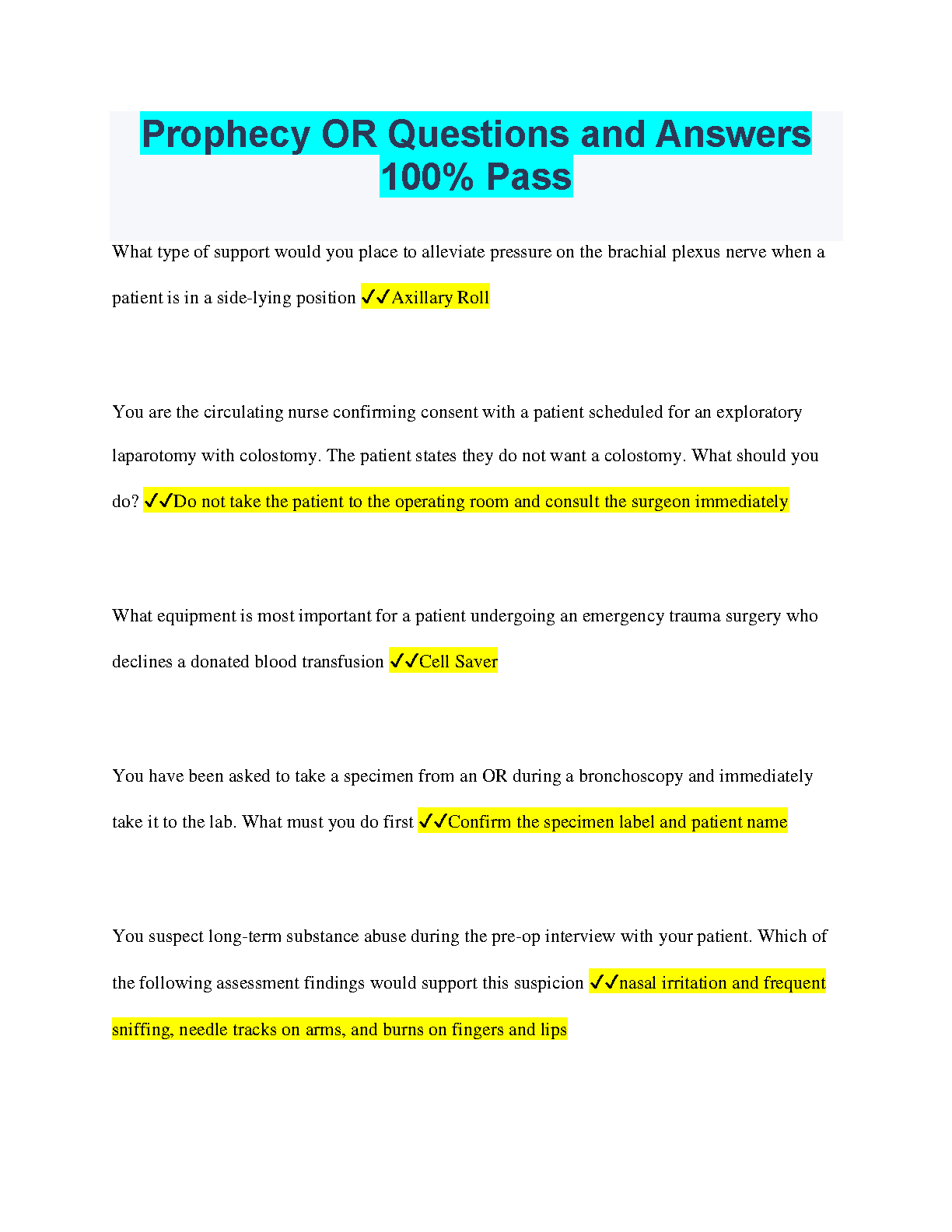 Prophecy OR Questions and Answers 100% Pass

What type of support would you place to alleviate pressure on the brachial plexus nerve when a patient is in a side-lying position ✓✓Axillary Roll

You are the circulating nurse confirming consent with a patient scheduled for an exploratory laparotomy with colostomy. The patient states they do not want a colostomy. What should you do? ✓✓Do not take the patient to the operating room and consult the surgeon immediately

What equipment is most important for a patient undergoing an emergency trauma surgery who declines a donated blood transfusion ✓✓Cell Saver

You have been asked to take a specimen from an OR during a bronchoscopy and immediately take it to the lab. What must you do first ✓✓Confirm the specimen label and patient name

You suspect long-term substance abuse during the pre-op interview with your patient. Which of the following assessment findings would support this suspicion ✓✓nasal irritation and frequent sniffing, needle tracks on arms, and burns on fingers and lips